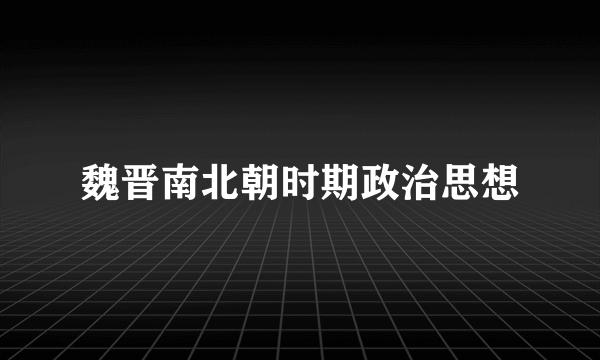 魏晋南北朝时期政治思想